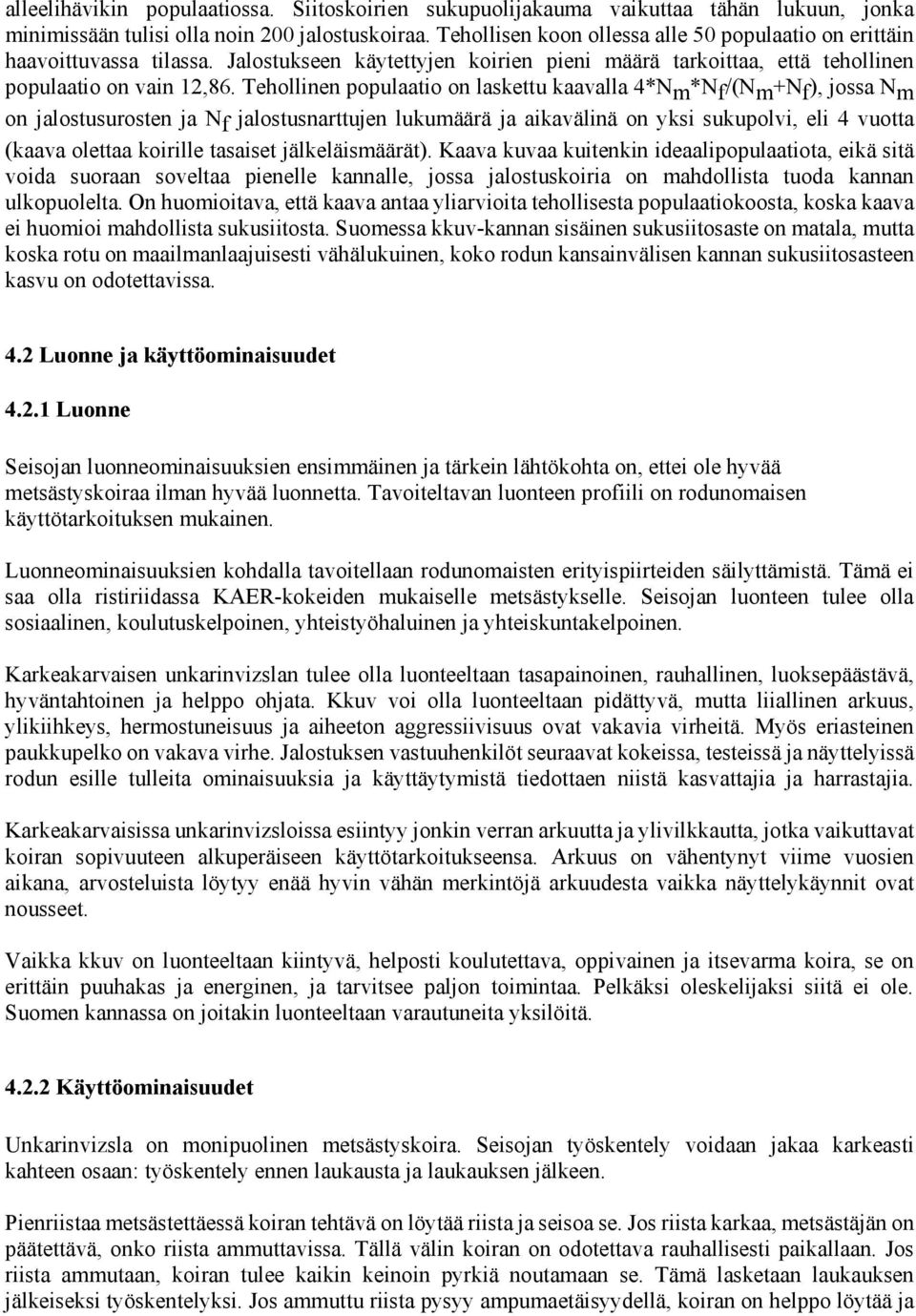 alleelihävikin populaatiossa. Siitoskoirien sukupuolijakauma vaikuttaa tähän lukuun, jonka minimissään tulisi olla noin 200 jalostuskoiraa. Tehollisen koon ollessa alle 50 populaatio on erittäin haavoittuvassa tilassa. Jalostukseen käytettyjen koirien pieni määrä tarkoittaa, että tehollinen populaatio on vain 12,86. Tehollinen populaatio on laskettu kaavalla $4*N_m*N_f/(N_m+N_f)$, jossa $N_m$ on jalostusurosten ja $N_f$ jalostusnarttujen lukumäärä ja aikavälinä on yksi sukupolvi, eli 4 vuotta (kaava olettaa koirille tasaiset jälkeläismäärät). Kaava kuvaa kuitenkin ideaalipopulaatiota, eikä sitä voida suoraan soveltaa pienelle kannalle, jossa jalostuskoiria on mahdollista tuoda kannan ulkopuolelta. On huomioitava, että kaava antaa yliarvioita tehollisesta populaatiokoosta, koska kaava ei huomioi mahdollista sukusiitosta. Suomessa kkuv-kannan sisäinen sukusiitosaste on matala, mutta koska rotu on maailmanlaajuisesti vähälukuinen, koko rodun kansainvälisen kannan sukusiitosasteen kasvu on odotettavissa.

4.2 Luonne ja käyttöominaisuudet

4.2.1 Luonne

Seisojan luonneominaisuuksien ensimmäinen ja tärkein lähtökohta on, ettei ole hyvää metsästyskoiraa ilman hyvää luonnetta. Tavoiteltavan luonteen profiili on rodunomaisen käyttötarkoituksen mukainen.

Luonneominaisuuksien kohdalla tavoitellaan rodunomaisten erityispiirteiden säilyttämistä. Tämä ei saa olla ristiriidassa KAER-kokeiden mukaiselle metsästykselle. Seisojan luonteen tulee olla sosiaalinen, koulutuskelpoinen, yhteistyöhaluinen ja yhteiskuntakelpoinen.

Karkeakarvaisen unkarinvizslan tulee olla luonteeltaan tasapainoinen, rauhallinen, luoksepäästävä, hyväntahtoinen ja helppo ohjata. Kkuv voi olla luonteeltaan pidättyvä, mutta liiallinen arkuus, ylikiihkeys, hermostuneisuus ja aiheeton aggressiivisuus ovat vakavia virheitä. Myös eriasteinen paukkupelko on vakava virhe. Jalostuksen vastuuhenkilöt seuraavat kokeissa, testeissä ja näyttelyissä rodun esille tulleita ominaisuuksia ja käyttäytymistä tiedottaen niistä kasvattajia ja harrastajia.

Karkeakarvaisissa unkarinvizsloissa esiintyy jonkin verran arkuutta ja ylivilkkautta, jotka vaikuttavat koiran sopivuuteen alkuperäiseen käyttötarkoitukseensa. Arkuus on vähentynyt viime vuosien aikana, arvosteluista löytyy enää hyvin vähän merkintöjä arkuudesta vaikka näyttelykäynnit ovat nousseet.

Vaikka kkuv on luonteeltaan kiintyvä, helposti koulutettava, oppivainen ja itsevarma koira, se on erittäin puuhakas ja energinen, ja tarvitsee paljon toimintaa. Pelkäksi oleskelijaksi siitä ei ole. Suomen kannassa on joitakin luonteeltaan varautuneita yksilöitä.

4.2.2 Käyttöominaisuudet

Unkarinvizsla on monipuolinen metsästyskoira. Seisojan työskentely voidaan jakaa karkeasti kahteen osaan: työskentely ennen laukausta ja laukauksen jälkeen.

Pienriistaa metsästettäessä koiran tehtävä on löytää riista ja seisoa se. Jos riista karkaa, metsästäjän on päätettävä, onko riista ammuttavissa. Tällä välin koiran on odotettava rauhallisesti paikallaan. Jos riista ammutaan, koiran tulee kaikin keinoin pyrkiä noutamaan se. Tämä lasketaan laukauksen jälkeiseksi työskentelyksi. Jos ammuttu riista pysyy ampumaetäisyydellä, koiran on helppo löytää ja